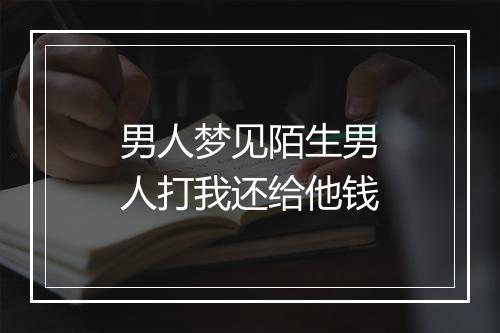 男人梦见陌生男人打我还给他钱